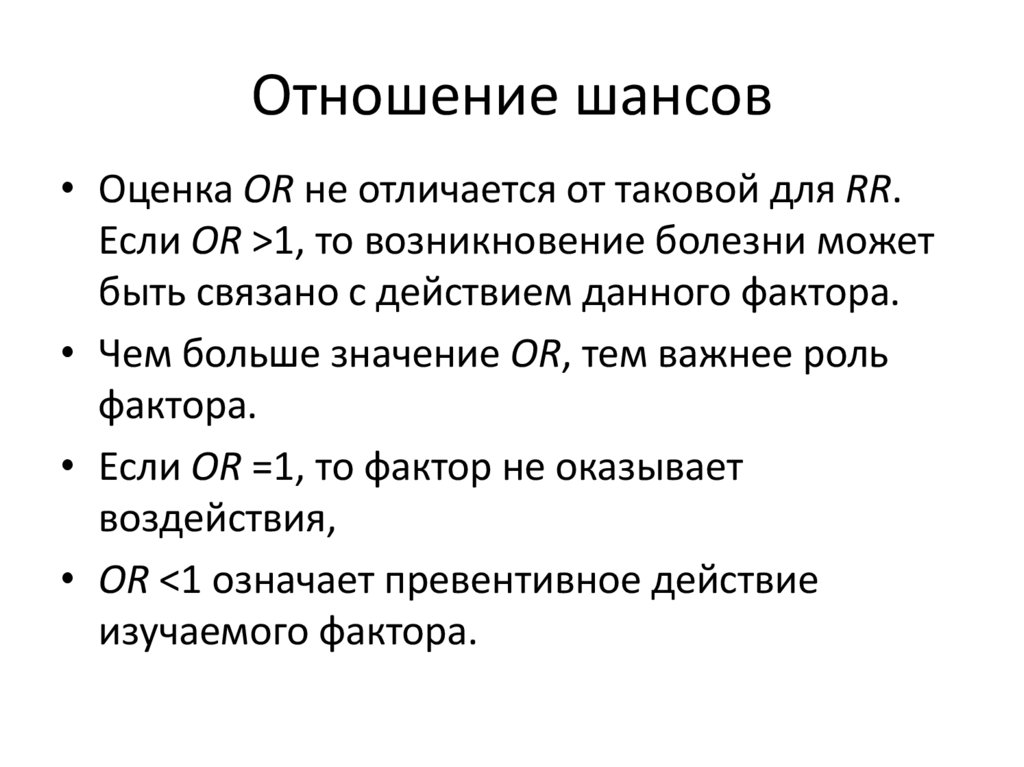 Отношение шансов

• Оценка OR не отличается от таковой для RR. Если OR >1, то возникновение болезни может быть связано с действием данного фактора.

• Чем больше значение OR, тем важнее роль фактора.

• Если OR =1, то фактор не оказывает воздействия,

• OR <1 означает превентивное действие изучаемого фактора.